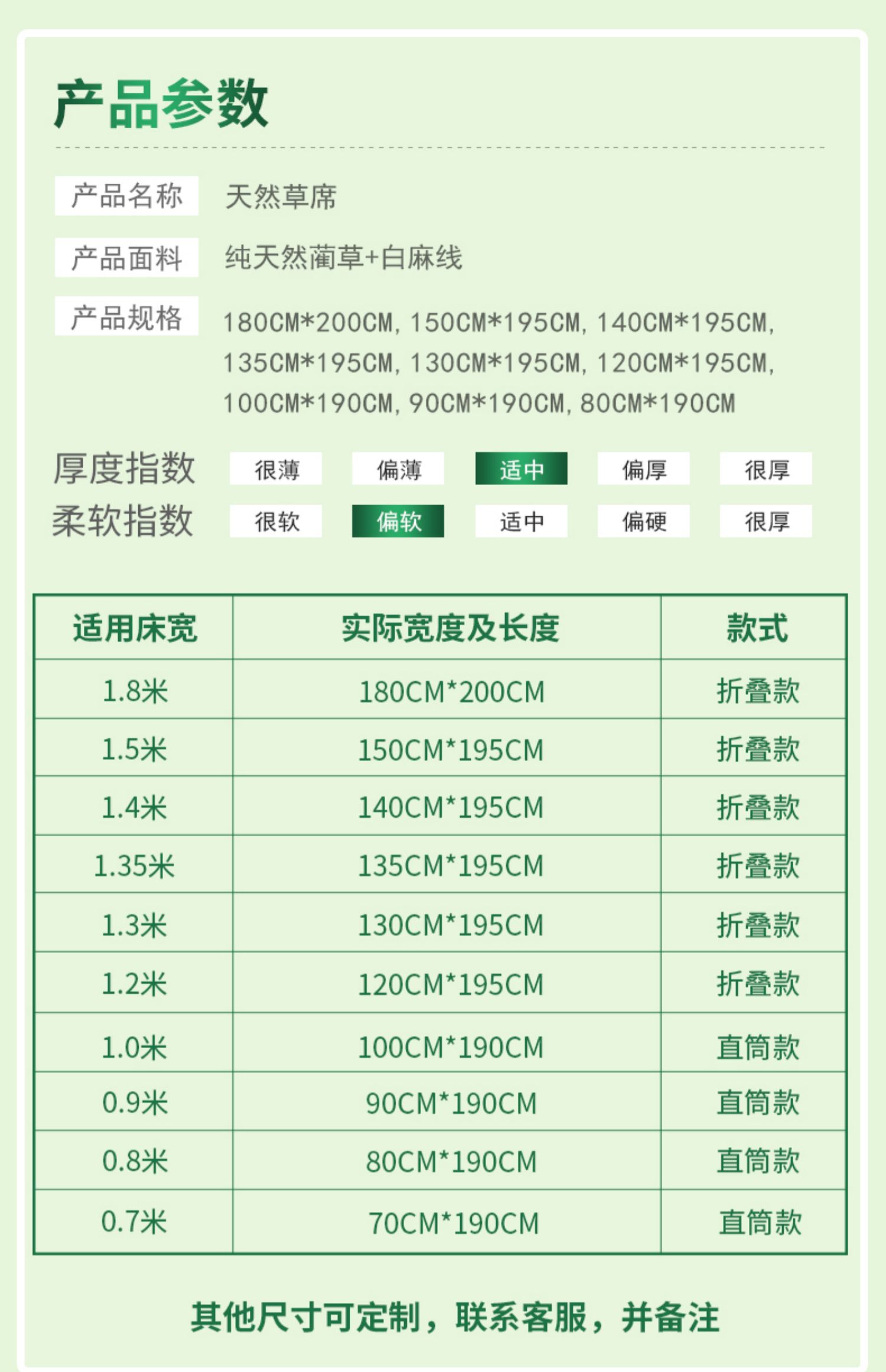 产品参数

产品名称 天然草席

产品面料 纯天然蔺草+白麻线

产品规格 180CM*200CM, 150CM*195CM, 140CM*195CM, 135CM*195CM, 130CM*195CM, 120CM*195CM, 100CM*190CM, 90CM*190CM, 80CM*190CM

厚度指数 很薄 偏薄 适中 偏厚 很厚

柔软指数 很软 偏软 适中 偏硬 很厚

| 适用床宽 | 实际宽度及长度 | 款式 |
|---|---|---|
| 1.8米 | 180CM*200CM | 折叠款 |
| 1.5米 | 150CM*195CM | 折叠款 |
| 1.4米 | 140CM*195CM | 折叠款 |
| 1.35米 | 135CM*195CM | 折叠款 |
| 1.3米 | 130CM*195CM | 折叠款 |
| 1.2米 | 120CM*195CM | 折叠款 |
| 1.0米 | 100CM*190CM | 直筒款 |
| 0.9米 | 90CM*190CM | 直筒款 |
| 0.8米 | 80CM*190CM | 直筒款 |
| 0.7米 | 70CM*190CM | 直筒款 |

其他尺寸可定制，联系客服，并备注